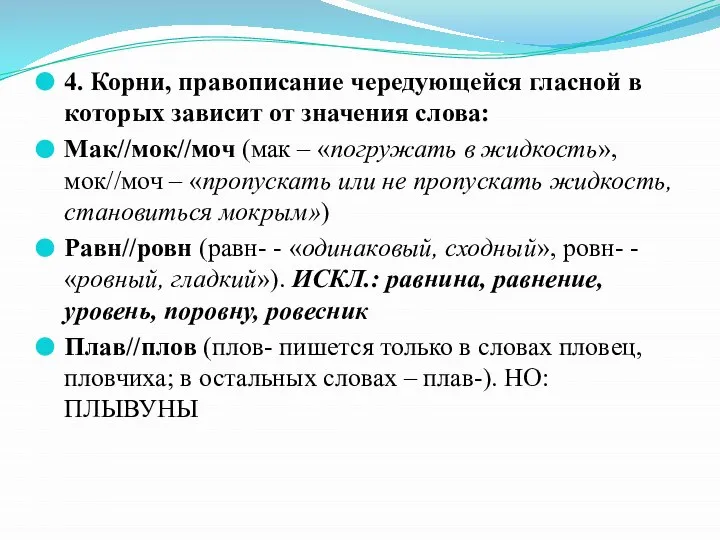 4. Корни, правописание чередующейся гласной в которых зависит от значения слова:

Мак//мок//моч (мак – «погружать в жидкость», мок//моч – «пропускать или не пропускать жидкость, становиться мокрым»)

Равн//ровн (равн- - «одинаковый, сходный», ровн- - «ровный, гладкий»). ИСКЛ.: равнина, равнение, уровень, поровну, ровесник

Плав//плов (плов- пишется только в словах пловец, пловчиха; в остальных словах – плав-). НО: ПЛЫВУНЫ